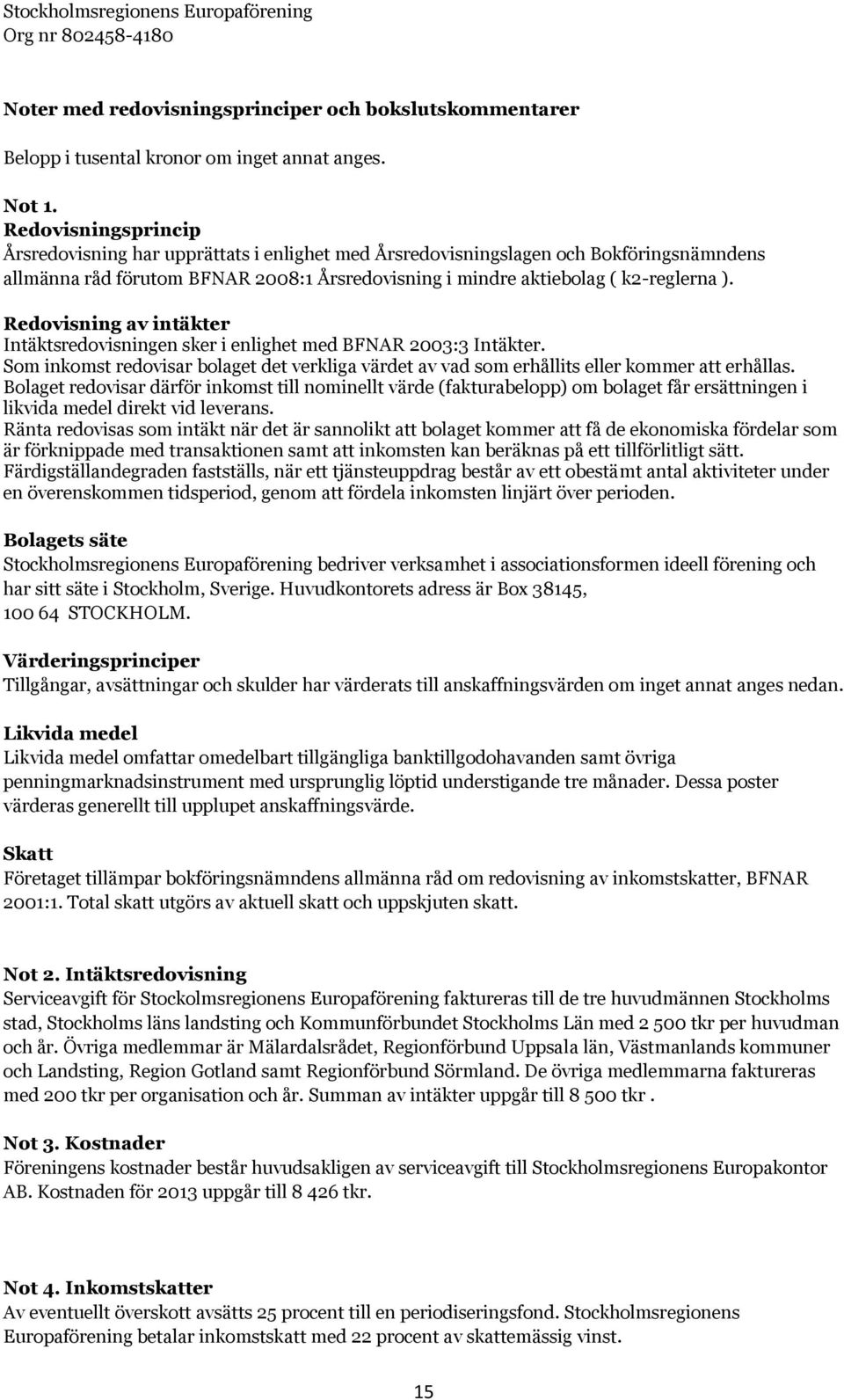 Stockholmsregionens Europaförening
Org nr 802458-4180

Noter med redovisningsprinciper och bokslutskommentarer

Belopp i tusental kronor om inget annat anges.

Not 1.
Redovisningsprincip
Årsredovisning har upprättats i enlighet med Årsredovisningslagen och Bokföringsnämndens allmänna råd förutom BFNAR 2008:1 Årsredovisning i mindre aktiebolag ( k2-reglerna ).

Redovisning av intäkter
Intäktsredovisningen sker i enlighet med BFNAR 2003:3 Intäkter.
Som inkomst redovisar bolaget det verkliga värdet av vad som erhållits eller kommer att erhållas.
Bolaget redovisar därför inkomst till nominellt värde (fakturabelopp) om bolaget får ersättningen i likvida medel direkt vid leverans.
Ränta redovisas som intäkt när det är sannolikt att bolaget kommer att få de ekonomiska fördelar som är förknippade med transaktionen samt att inkomsten kan beräknas på ett tillförlitligt sätt.
Färdigställandegraden fastställs, när ett tjänsteuppdrag består av ett obestämt antal aktiviteter under en överenskommen tidsperiod, genom att fördela inkomsten linjärt över perioden.

Bolagets säte
Stockholmsregionens Europaförening bedriver verksamhet i associationsformen ideell förening och har sitt säte i Stockholm, Sverige. Huvudkontorets adress är Box 38145, 100 64 STOCKHOLM.

Värderingsprinciper
Tillgångar, avsättningar och skulder har värderats till anskaffningsvärden om inget annat anges nedan.

Likvida medel
Likvida medel omfattar omedelbart tillgängliga banktillgodohavanden samt övriga penningmarknadsinstrument med ursprunglig löptid understigande tre månader. Dessa poster värderas generellt till upplupet anskaffningsvärde.

Skatt
Företaget tillämpar bokföringsnämndens allmänna råd om redovisning av inkomstskatter, BFNAR 2001:1. Total skatt utgörs av aktuell skatt och uppskjuten skatt.

Not 2. Intäktsredovisning
Serviceavgift för Stockolmsregionens Europaförening faktureras till de tre huvudmännen Stockholms stad, Stockholms läns landsting och Kommunförbundet Stockholms Län med 2 500 tkr per huvudman och år. Övriga medlemmar är Mälardalsrådet, Regionförbund Uppsala län, Västmanlands kommuner och Landsting, Region Gotland samt Regionförbund Sörmland. De övriga medlemmarna faktureras med 200 tkr per organisation och år. Summan av intäkter uppgår till 8 500 tkr .

Not 3. Kostnader
Föreningens kostnader består huvudsakligen av serviceavgift till Stockholmsregionens Europakontor AB. Kostnaden för 2013 uppgår till 8 426 tkr.

Not 4. Inkomstskatter
Av eventuellt överskott avsätts 25 procent till en periodiseringsfond. Stockholmsregionens Europaförening betalar inkomstskatt med 22 procent av skattemässig vinst.

15